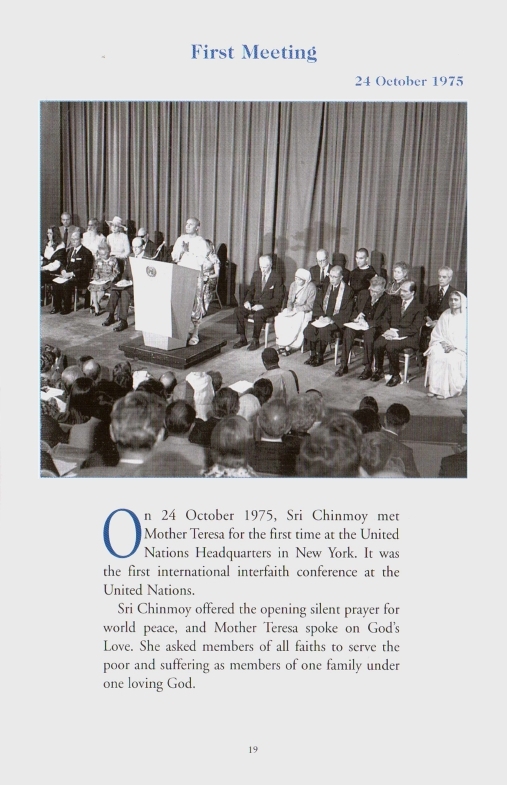 First Meeting

24 October 1975

On 24 October 1975, Sri Chinmoy met Mother Teresa for the first time at the United Nations Headquarters in New York. It was the first international interfaith conference at the United Nations.

Sri Chinmoy offered the opening silent prayer for world peace, and Mother Teresa spoke on God's Love. She asked members of all faiths to serve the poor and suffering as members of one family under one loving God.

19